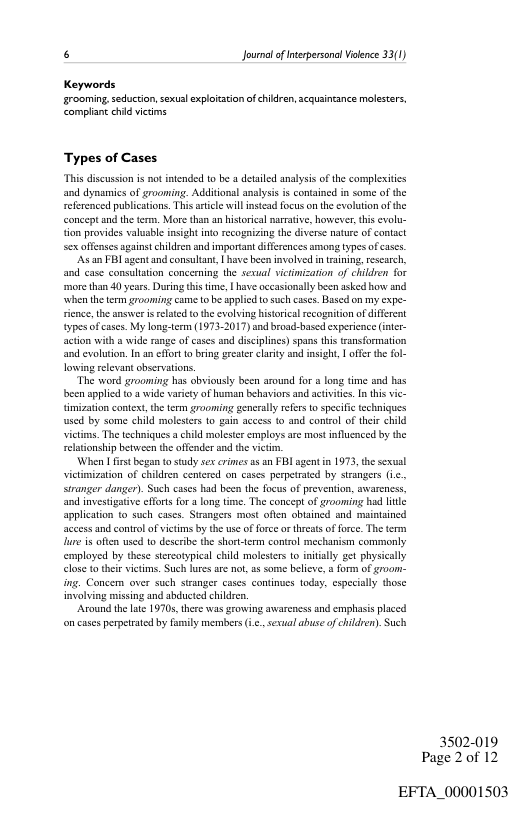 6 Journal of Interpersonal Violence 33(1)

Keywords
grooming, seduction, sexual exploitation of children, acquaintance molesters, compliant child victims

Types of Cases

This discussion is not intended to be a detailed analysis of the complexities and dynamics of grooming. Additional analysis is contained in some of the referenced publications. This article will instead focus on the evolution of the concept and the term. More than an historical narrative, however, this evolution provides valuable insight into recognizing the diverse nature of contact sex offenses against children and important differences among types of cases.

As an FBI agent and consultant, I have been involved in training, research, and case consultation concerning the sexual victimization of children for more than 40 years. During this time, I have occasionally been asked how and when the term grooming came to be applied to such cases. Based on my experience, the answer is related to the evolving historical recognition of different types of cases. My long-term (1973-2017) and broad-based experience (interaction with a wide range of cases and disciplines) spans this transformation and evolution. In an effort to bring greater clarity and insight, I offer the following relevant observations.

The word grooming has obviously been around for a long time and has been applied to a wide variety of human behaviors and activities. In this victimization context, the term grooming generally refers to specific techniques used by some child molesters to gain access to and control of their child victims. The techniques a child molester employs are most influenced by the relationship between the offender and the victim.

When I first began to study sex crimes as an FBI agent in 1973, the sexual victimization of children centered on cases perpetrated by strangers (i.e., stranger danger). Such cases had been the focus of prevention, awareness, and investigative efforts for a long time. The concept of grooming had little application to such cases. Strangers most often obtained and maintained access and control of victims by the use of force or threats of force. The term lure is often used to describe the short-term control mechanism commonly employed by these stereotypical child molesters to initially get physically close to their victims. Such lures are not, as some believe, a form of grooming. Concern over such stranger cases continues today, especially those involving missing and abducted children.

Around the late 1970s, there was growing awareness and emphasis placed on cases perpetrated by family members (i.e., sexual abuse of children). Such

3502-019
Page 2 of 12

EFTA_00001503